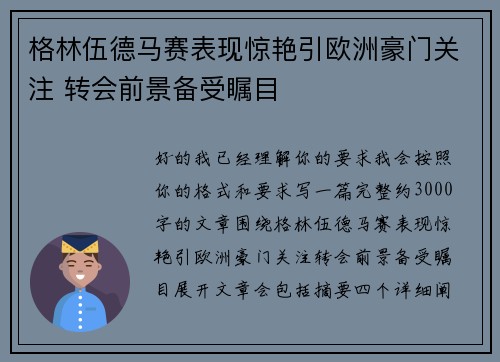 格林伍德马赛表现惊艳引欧洲豪门关注 转会前景备受瞩目

好的我已经理解你的要求我会按照你的格式和要求写一篇完整约3000字的文章围绕格林伍德马赛表现惊艳引欧洲豪门关注转会前景备受瞩目展开文章会包括摘要四个详细阐